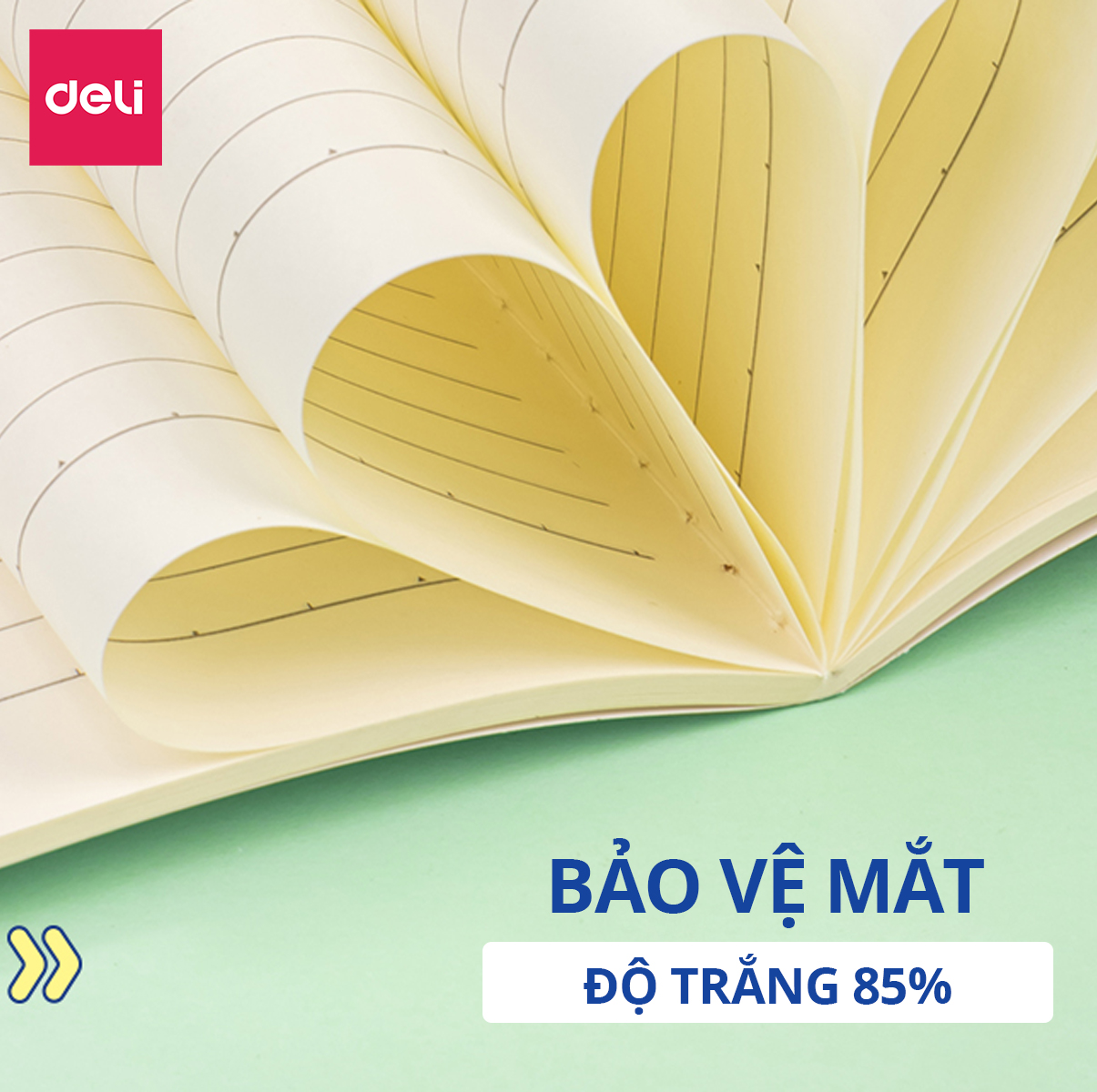 deli

BẢO VỆ MẮT

ĐỘ TRẮNG 85%